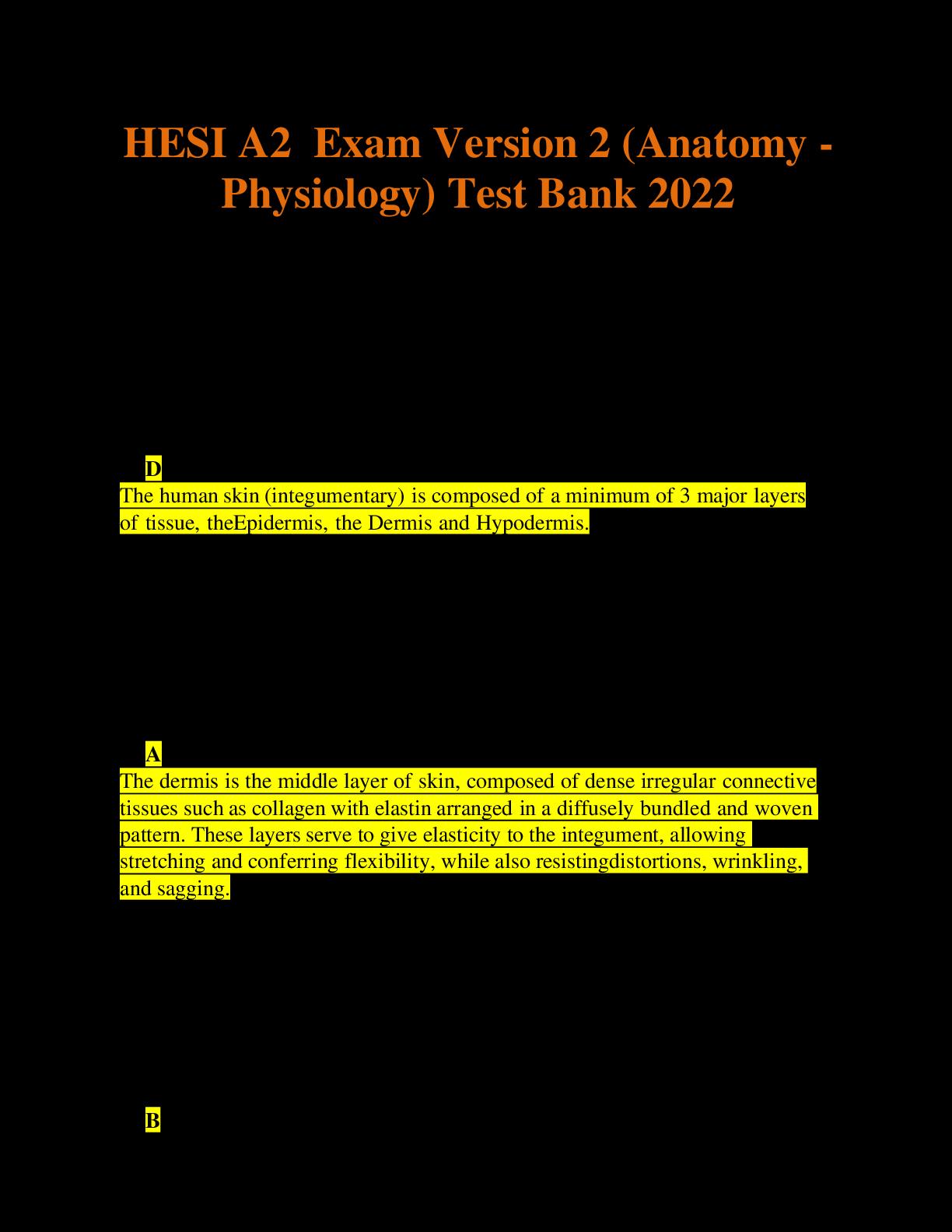 HESI A2 Exam Version 2 (Anatomy - Physiology) Test Bank 2022

D

The human skin (integumentary) is composed of a minimum of 3 major layers of tissue, theEpidermis, the Dermis and Hypodermis.

A

The dermis is the middle layer of skin, composed of dense irregular connective tissues such as collagen with elastin arranged in a diffusely bundled and woven pattern. These layers serve to give elasticity to the integument, allowing stretching and conferring flexibility, while also resistingdistortions, wrinkling, and sagging.

B